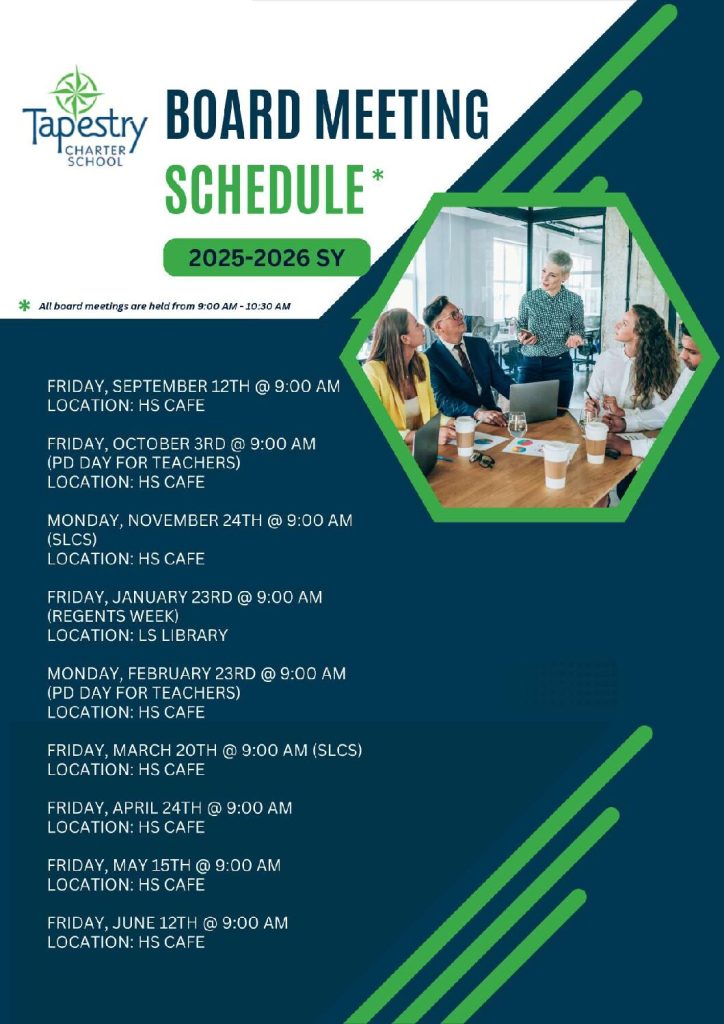 Tapestry CHARTER SCHOOL

BOARD MEETING SCHEDULE *

2025-2026 SY

* All board meetings are held from 9:00 AM - 10:30 AM

FRIDAY, SEPTEMBER 12TH @ 9:00 AM
LOCATION: HS CAFE

FRIDAY, OCTOBER 3RD @ 9:00 AM
(PD DAY FOR TEACHERS)
LOCATION: HS CAFE

MONDAY, NOVEMBER 24TH @ 9:00 AM
(SLCS)
LOCATION: HS CAFE

FRIDAY, JANUARY 23RD @ 9:00 AM
(REGENTS WEEK)
LOCATION: LS LIBRARY

MONDAY, FEBRUARY 23RD @ 9:00 AM
(PD DAY FOR TEACHERS)
LOCATION: HS CAFE

FRIDAY, MARCH 20TH @ 9:00 AM (SLCS)
LOCATION: HS CAFE

FRIDAY, APRIL 24TH @ 9:00 AM
LOCATION: HS CAFE

FRIDAY, MAY 15TH @ 9:00 AM
LOCATION: HS CAFE

FRIDAY, JUNE 12TH @ 9:00 AM
LOCATION: HS CAFE